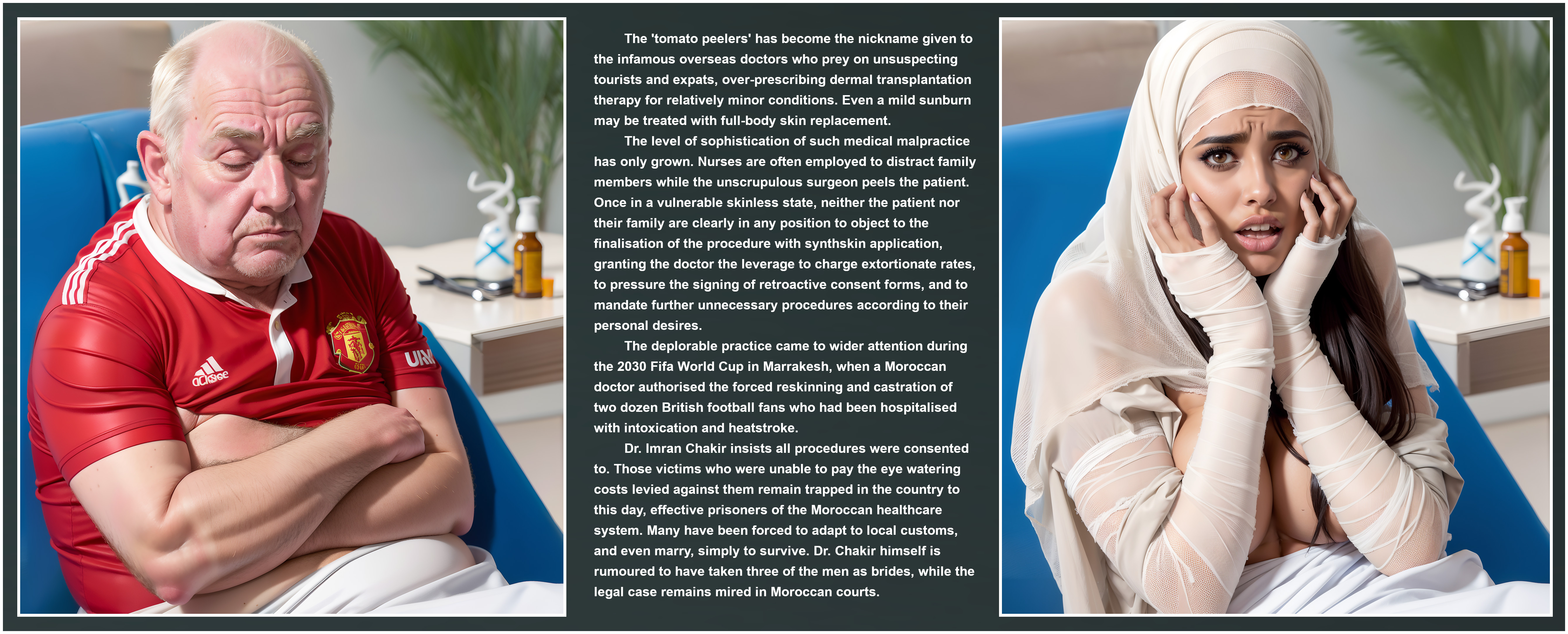 The 'tomato peelers' has become the nickname given to the infamous overseas doctors who prey on unsuspecting tourists and expats, over-prescribing dermal transplantation therapy for relatively minor conditions. Even a mild sunburn may be treated with full-body skin replacement.

The level of sophistication of such medical malpractice has only grown. Nurses are often employed to distract family members while the unscrupulous surgeon peels the patient. Once in a vulnerable skinless state, neither the patient nor their family are clearly in any position to object to the finalisation of the procedure with synthskin application, granting the doctor the leverage to charge extortionate rates, to pressure the signing of retroactive consent forms, and to mandate further unnecessary procedures according to their personal desires.

The deplorable practice came to wider attention during the 2030 Fifa World Cup in Marrakesh, when a Moroccan doctor authorised the forced reskinning and castration of two dozen British football fans who had been hospitalised with intoxication and heatstroke.

Dr. Imran Chakir insists all procedures were consented to. Those victims who were unable to pay the eye watering costs levied against them remain trapped in the country to this day, effective prisoners of the Moroccan healthcare system. Many have been forced to adapt to local customs, and even marry, simply to survive. Dr. Chakir himself is rumoured to have taken three of the men as brides, while the legal case remains mired in Moroccan courts.